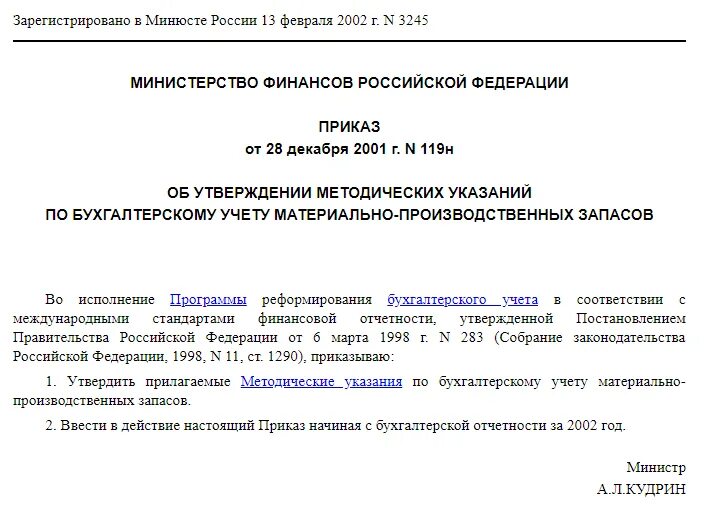 Зарегистрировано в Минюсте России 13 февраля 2002 г. N 3245

МИНИСТЕРСТВО ФИНАНСОВ РОССИЙСКОЙ ФЕДЕРАЦИИ

ПРИКАЗ
от 28 декабря 2001 г. N 119н

ОБ УТВЕРЖДЕНИИ МЕТОДИЧЕСКИХ УКАЗАНИЙ
ПО БУХГАЛТЕРСКОМУ УЧЕТУ МАТЕРИАЛЬНО-ПРОИЗВОДСТВЕННЫХ ЗАПАСОВ

Во исполнение Программы реформирования бухгалтерского учета в соответствии с международными стандартами финансовой отчетности, утвержденной Постановлением Правительства Российской Федерации от 6 марта 1998 г. N 283 (Собрание законодательства Российской Федерации, 1998, N 11, ст. 1290), приказываю:

1. Утвердить прилагаемые Методические указания по бухгалтерскому учету материально-производственных запасов.

2. Ввести в действие настоящий Приказ начиная с бухгалтерской отчетности за 2002 год.

Министр
А.Л.КУДРИН